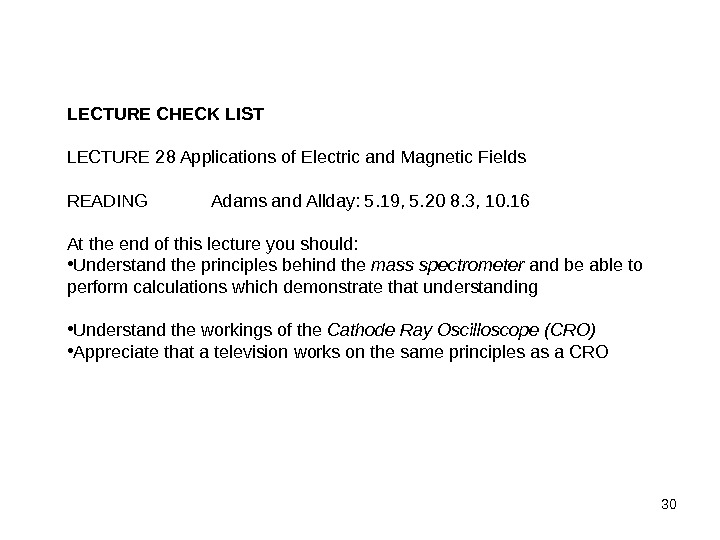 LECTURE CHECK LIST

LECTURE 28 Applications of Electric and Magnetic Fields

READING Adams and Allday: 5.19, 5.20 8.3, 10.16

At the end of this lecture you should:
•Understand the principles behind the mass spectrometer and be able to perform calculations which demonstrate that understanding

•Understand the workings of the Cathode Ray Oscilloscope (CRO)
•Appreciate that a television works on the same principles as a CRO

30